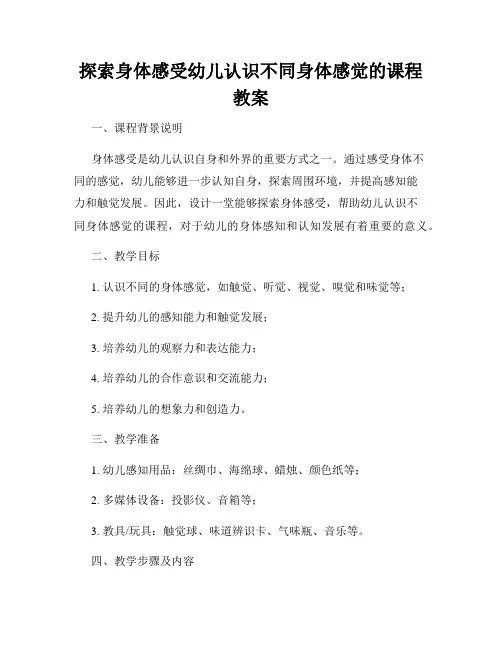 探索身体感受幼儿认识不同身体感觉的课程教案

一、课程背景说明

身体感受是幼儿认识自身和外界的重要方式之一。通过感受身体不同的感觉，幼儿能够进一步认知自身，探索周围环境，并提高感知能力和触觉发展。因此，设计一堂能够探索身体感受，帮助幼儿认识不同身体感觉的课程，对于幼儿的身体感知和认知发展有着重要的意义。

二、教学目标

1. 认识不同的身体感觉，如触觉、听觉、视觉、嗅觉和味觉等；

2. 提升幼儿的感知能力和触觉发展；

3. 培养幼儿的观察力和表达能力；

4. 培养幼儿的合作意识和交流能力；

5. 培养幼儿的想象力和创造力。

三、教学准备

1. 幼儿感知用品：丝绸巾、海绵球、蜡烛、颜色纸等；

2. 多媒体设备：投影仪、音箱等；

3. 教具/玩具：触觉球、味道辨识卡、气味瓶、音乐等。

四、教学步骤及内容